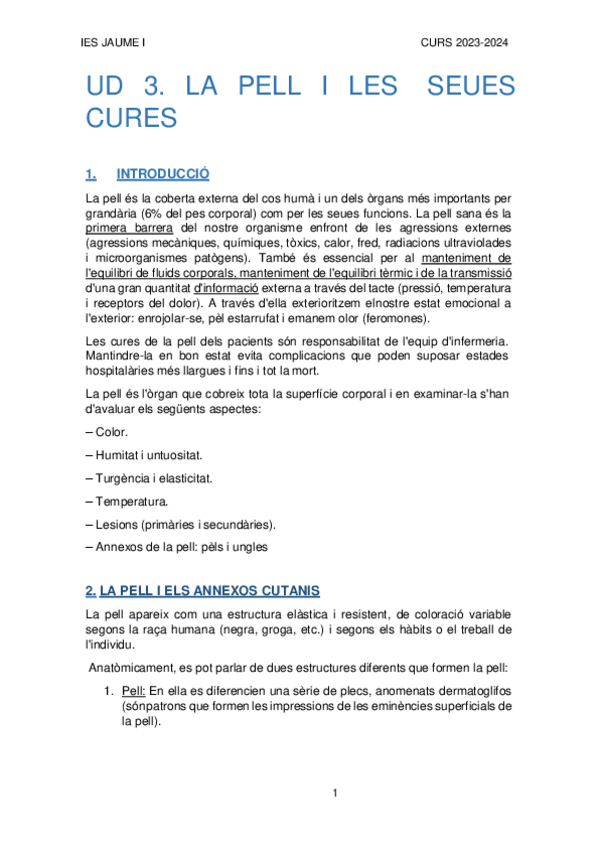 IES JAUME I

CURS 2023-2024

UD 3. LA PELL I LES SEUES CURES

1. INTRODUCCIÓ

La pell és la coberta externa del cos humà i un dels òrgans més importants per grandària (6% del pes corporal) com per les seues funcions. La pell sana és la primera barrera del nostre organisme enfront de les agressions externes (agressions mecàniques, químiques, tòxics, calor, fred, radiacions ultraviolades i microorganismes patògens). També és essencial per al manteniment de l'equilibri de fluids corporals, manteniment de l'equilibri tèrmic i de la transmissió d'una gran quantitat d'informació externa a través del tacte (pressió, temperatura i receptors del dolor). A través d'ella exterioritzem elnostre estat emocional a l'exterior: enrojolar-se, pèl estarrufat i emanem olor (feromones).

Les cures de la pell dels pacients són responsabilitat de l'equip d'infermeria. Mantindre-la en bon estat evita complicacions que poden suposar estades hospitalàries més llargues i fins i tot la mort.

La pell és l'òrgan que cobreix tota la superfície corporal i en examinar-la s'han d'avaluar els següents aspectes:

– Color.

– Humitat i untuositat.

– Turgència i elasticitat.

– Temperatura.

– Lesions (primàries i secundàries).

– Annexos de la pell: pèls i ungles

2. LA PELL I ELS ANNEXOS CUTANIS

La pell apareix com una estructura elàstica i resistent, de coloració variable segons la raça humana (negra, groga, etc.) i segons els hàbits o el treball de l'individu.

Anatòmicament, es pot parlar de dues estructures diferents que formen la pell:

1. Pell: En ella es diferencien una sèrie de plecs, anomenats dermatoglifos (sónpatrons que formen les impressions de les eminències superficials de la pell).

1